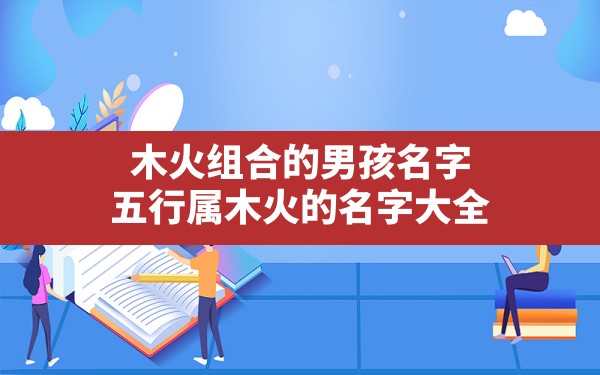 木火组合的男孩名字
五行属木火的名字大全